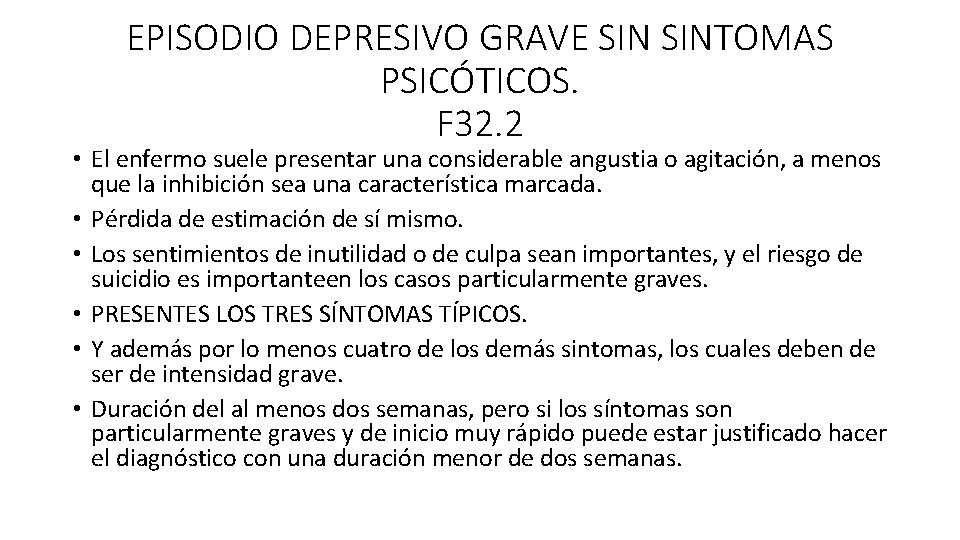 EPISODIO DEPRESIVO GRAVE SIN SINTOMAS PSICÓTICOS.
F32.2

• El enfermo suele presentar una considerable angustia o agitación, a menos que la inhibición sea una característica marcada.
• Pérdida de estimación de sí mismo.
• Los sentimientos de inutilidad o de culpa sean importantes, y el riesgo de suicidio es importanteen los casos particularmente graves.
• PRESENTES LOS TRES SÍNTOMAS TÍPICOS.
• Y además por lo menos cuatro de los demás sintomas, los cuales deben de ser de intensidad grave.
• Duración del al menos dos semanas, pero si los síntomas son particularmente graves y de inicio muy rápido puede estar justificado hacer el diagnóstico con una duración menor de dos semanas.